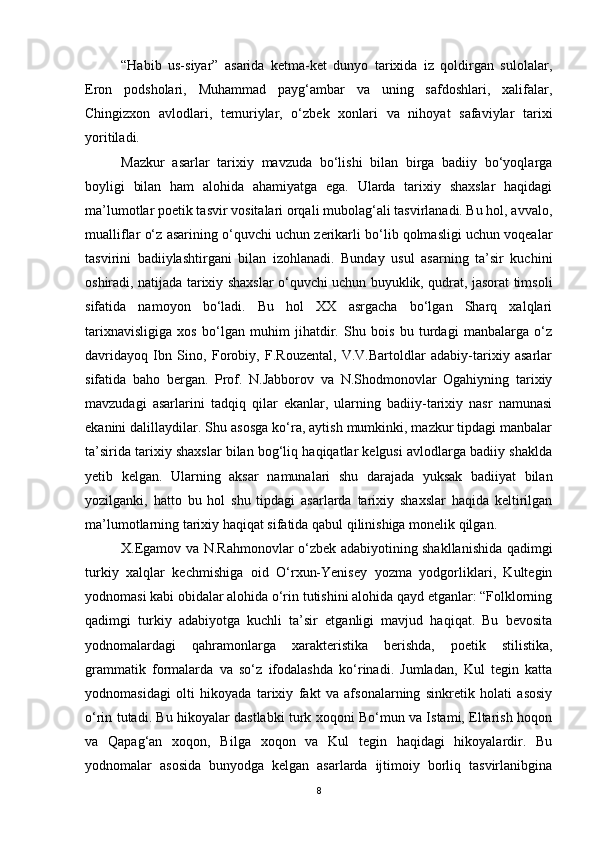 “Habib us-siyar” asarida ketma-ket dunyo tarixida iz qoldirgan sulolalar, Eron podsholari, Muhammad payg‘ambar va uning safdoshlari, xalifalar, Chingizxon avlodlari, temuriylar, o‘zbek xonlari va nihoyat safaviylar tarixi yoritiladi.

Mazkur asarlar tarixiy mavzuda bo‘lishi bilan birga badiiy bo‘yoqlarga boyligi bilan ham alohida ahamiyatga ega. Ularda tarixiy shaxslar haqidagi ma’lumotlar poetik tasvir vositalari orqali mubolag‘ali tasvirlanadi. Bu hol, avvalo, mualliflar o‘z asarining o‘quvchi uchun zerikarli bo‘lib qolmasligi uchun voqealar tasvirini badiiylashtirgani bilan izohlanadi. Bunday usul asarning ta’sir kuchini oshiradi, natijada tarixiy shaxslar o‘quvchi uchun buyuklik, qudrat, jasorat timsoli sifatida namoyon bo‘ladi. Bu hol XX asrgacha bo‘lgan Sharq xalqlari tarixnavisligiga xos bo‘lgan muhim jihatdir. Shu bois bu turdagi manbalarga o‘z davridayoq Ibn Sino, Forobiy, F.Rouzental, V.V.Bartoldlar adabiy-tarixiy asarlar sifatida baho bergan. Prof. N.Jabborov va N.Shodmonovlar Ogahiyning tarixiy mavzudagi asarlarini tadqiq qilar ekanlar, ularning badiiy-tarixiy nasr namunasi ekanini dalillaydilar. Shu asosga ko‘ra, aytish mumkinki, mazkur tipdagi manbalar ta’sirida tarixiy shaxslar bilan bog‘liq haqiqatlar kelgusi avlodlarga badiiy shaklda yetib kelgan. Ularning aksar namunalari shu darajada yuksak badiiyat bilan yozilganki, hatto bu hol shu tipdagi asarlarda tarixiy shaxslar haqida keltirilgan ma’lumotlarning tarixiy haqiqat sifatida qabul qilinishiga monelik qilgan.

X.Egamov va N.Rahmonovlar o‘zbek adabiyotining shakllanishida qadimgi turkiy xalqlar kechmishiga oid O‘rxun-Yenisey yozma yodgorliklari, Kultegin yodnomasi kabi obidalar alohida o‘rin tutishini alohida qayd etganlar: “Folklorning qadimgi turkiy adabiyotga kuchli ta’sir etganligi mavjud haqiqat. Bu bevosita yodnomalardagi qahramonlarga xarakteristika berishda, poetik stilistika, grammatik formalarda va so‘z ifodalashda ko‘rinadi. Jumladan, Kul tegin katta yodnomasidagi olti hikoyada tarixiy fakt va afsonalarning sinkretik holati asosiy o‘rin tutadi. Bu hikoyalar dastlabki turk xoqoni Bo‘mun va Istami, Eltarish hoqon va Qapag‘an xoqon, Bilga xoqon va Kul tegin haqidagi hikoyalardir. Bu yodnomalar asosida bunyodga kelgan asarlarda ijtimoiy borliq tasvirlanibgina

8